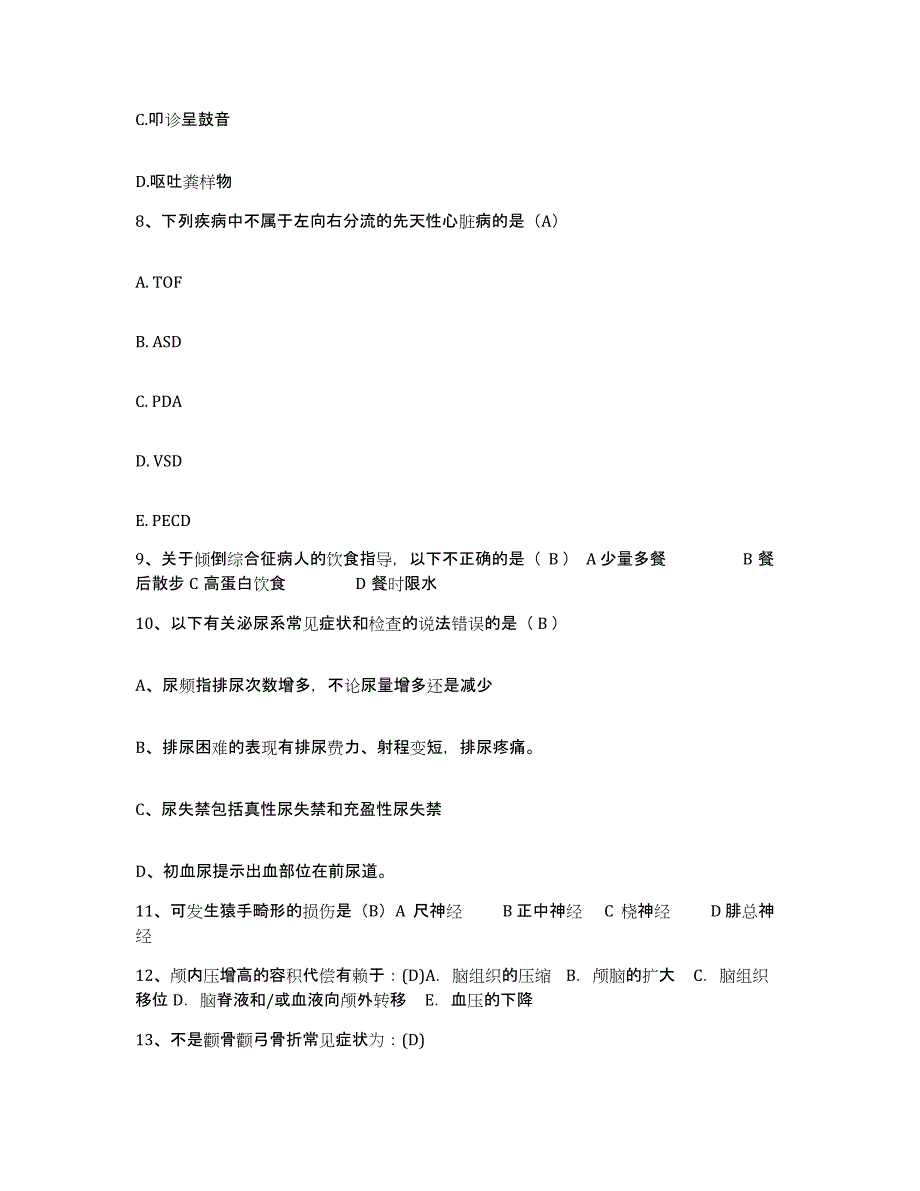 C.叩诊呈鼓音

D.呕吐粪样物

8、下列疾病中不属于左向右分流的先天性心脏病的是（A）

A. TOF

B. ASD

C. PDA

D. VSD

E. PECD

9、关于倾倒综合征病人的饮食指导，以下不正确的是（ B ） A 少量多餐 B 餐后散步 C 高蛋白饮食 D 餐时限水

10、以下有关泌尿系常见症状和检查的说法错误的是（ B ）

A、尿频指排尿次数增多，不论尿量增多还是减少

B、排尿困难的表现有排尿费力、射程变短，排尿疼痛。

C、尿失禁包括真性尿失禁和充盈性尿失禁

D、初血尿提示出血部位在前尿道。

11、可发生猿手畸形的损伤是（B）A 尺神经 B 正中神经 C 桡神经 D 腓总神经

12、颅内压增高的容积代偿有赖于：(D)A. 脑组织的压缩 B. 颅脑的扩大 C. 脑组织移位 D. 脑脊液和/或血液向颅外转移 E. 血压的下降

13、不是颧骨颧弓骨折常见症状为：(D)